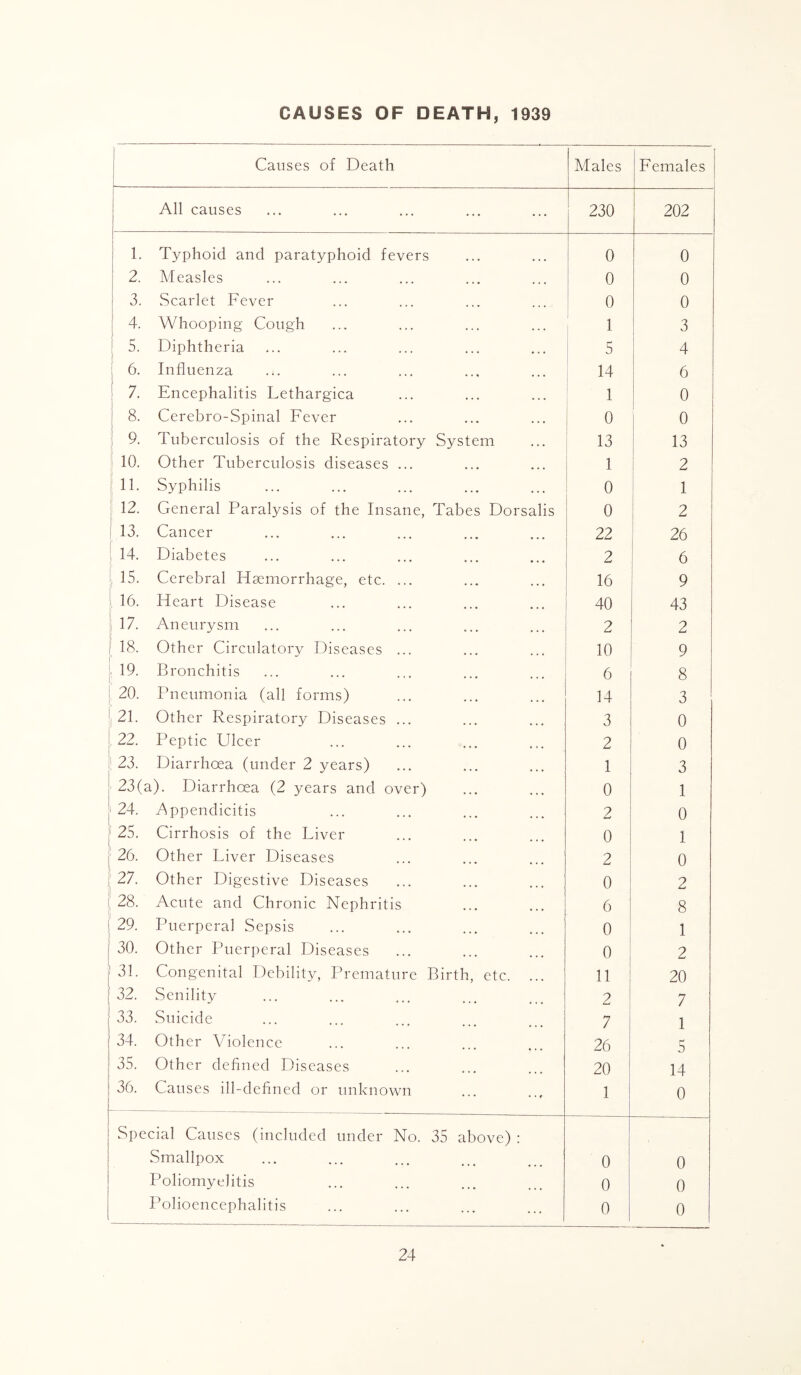 CAUSES OF DEATH, 1939

| Causes of Death | Males | Females |
|---|---|---|
| All causes ... ... ... ... ... | 230 | 202 |
| 1. Typhoid and paratyphoid fevers ... ... | 0 | 0 |
| 2. Measles ... ... ... ... ... | 0 | 0 |
| 3. Scarlet Fever ... ... ... ... | 0 | 0 |
| 4. Whooping Cough ... ... ... ... | 1 | 3 |
| 5. Diphtheria ... ... ... ... ... | 5 | 4 |
| 6. Influenza ... ... ... ... ... | 14 | 6 |
| 7. Encephalitis Lethargica ... ... ... | 1 | 0 |
| 8. Cerebro-Spinal Fever ... ... ... | 0 | 0 |
| 9. Tuberculosis of the Respiratory System ... | 13 | 13 |
| 10. Other Tuberculosis diseases ... ... ... | 1 | 2 |
| 11. Syphilis ... ... ... ... ... | 0 | 1 |
| 12. General Paralysis of the Insane, Tabes Dorsalis | 0 | 2 |
| 13. Cancer ... ... ... ... ... | 22 | 26 |
| 14. Diabetes ... ... ... ... ... | 2 | 6 |
| 15. Cerebral Hæmorrhage, etc. ... ... ... | 16 | 9 |
| 16. Heart Disease ... ... ... ... | 40 | 43 |
| 17. Aneurysm ... ... ... ... ... | 2 | 2 |
| 18. Other Circulatory Diseases ... ... ... | 10 | 9 |
| 19. Bronchitis ... ... ... ... ... | 6 | 8 |
| 20. Pneumonia (all forms) ... ... ... | 14 | 3 |
| 21. Other Respiratory Diseases ... ... ... | 3 | 0 |
| 22. Peptic Ulcer ... ... ... ... | 2 | 0 |
| 23. Diarrhœa (under 2 years) ... ... ... | 1 | 3 |
| 23(a). Diarrhœa (2 years and over) ... ... | 0 | 1 |
| 24. Appendicitis ... ... ... ... | 2 | 0 |
| 25. Cirrhosis of the Liver ... ... ... | 0 | 1 |
| 26. Other Liver Diseases ... ... ... | 2 | 0 |
| 27. Other Digestive Diseases ... ... ... | 0 | 2 |
| 28. Acute and Chronic Nephritis ... ... | 6 | 8 |
| 29. Puerperal Sepsis ... ... ... ... | 0 | 1 |
| 30. Other Puerperal Diseases ... ... ... | 0 | 2 |
| 31. Congenital Debility, Premature Birth, etc. ... | 11 | 20 |
| 32. Senility ... ... ... ... ... | 2 | 7 |
| 33. Suicide ... ... ... ... ... | 7 | 1 |
| 34. Other Violence ... ... ... ... | 26 | 5 |
| 35. Other defined Diseases ... ... ... | 20 | 14 |
| 36. Causes ill-defined or unknown ... ... | 1 | 0 |
| Special Causes (included under No. 35 above) : | | |
| Smallpox ... ... ... ... ... | 0 | 0 |
| Poliomyelitis ... ... ... ... | 0 | 0 |
| Polioencephalitis ... ... ... ... | 0 | 0 |

24